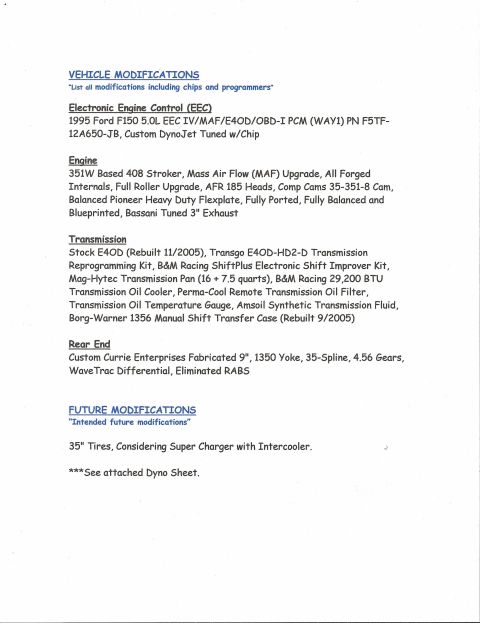 VEHICLE MODIFICATIONS
"List all modifications including chips and programmers"

Electronic Engine Control (EEC)
1995 Ford F150 5.0L EEC IV/MAF/E4OD/OBD-I PCM (WAY1) PN F5TF-12A650-JB, Custom DynoJet Tuned w/Chip

Engine
351W Based 408 Stroker, Mass Air Flow (MAF) Upgrade, All Forged Internals, Full Roller Upgrade, AFR 185 Heads, Comp Cams 35-351-8 Cam, Balanced Pioneer Heavy Duty Flexplate, Fully Ported, Fully Balanced and Blueprinted, Bassani Tuned 3" Exhaust

Transmission
Stock E4OD (Rebuilt 11/2005), Transgo E4OD-HD2-D Transmission Reprogramming Kit, B&M Racing ShiftPlus Electronic Shift Improver Kit, Mag-Hytec Transmission Pan (16 + 7.5 quarts), B&M Racing 29,200 BTU Transmission Oil Cooler, Perma-Cool Remote Transmission Oil Filter, Transmission Oil Temperature Gauge, Amsoil Synthetic Transmission Fluid, Borg-Warner 1356 Manual Shift Transfer Case (Rebuilt 9/2005)

Rear End
Custom Currie Enterprises Fabricated 9", 1350 Yoke, 35-Spline, 4.56 Gears, WaveTrac Differential, Eliminated RABS

FUTURE MODIFICATIONS
"Intended future modifications"

35" Tires, Considering Super Charger with Intercooler.

***See attached Dyno Sheet.